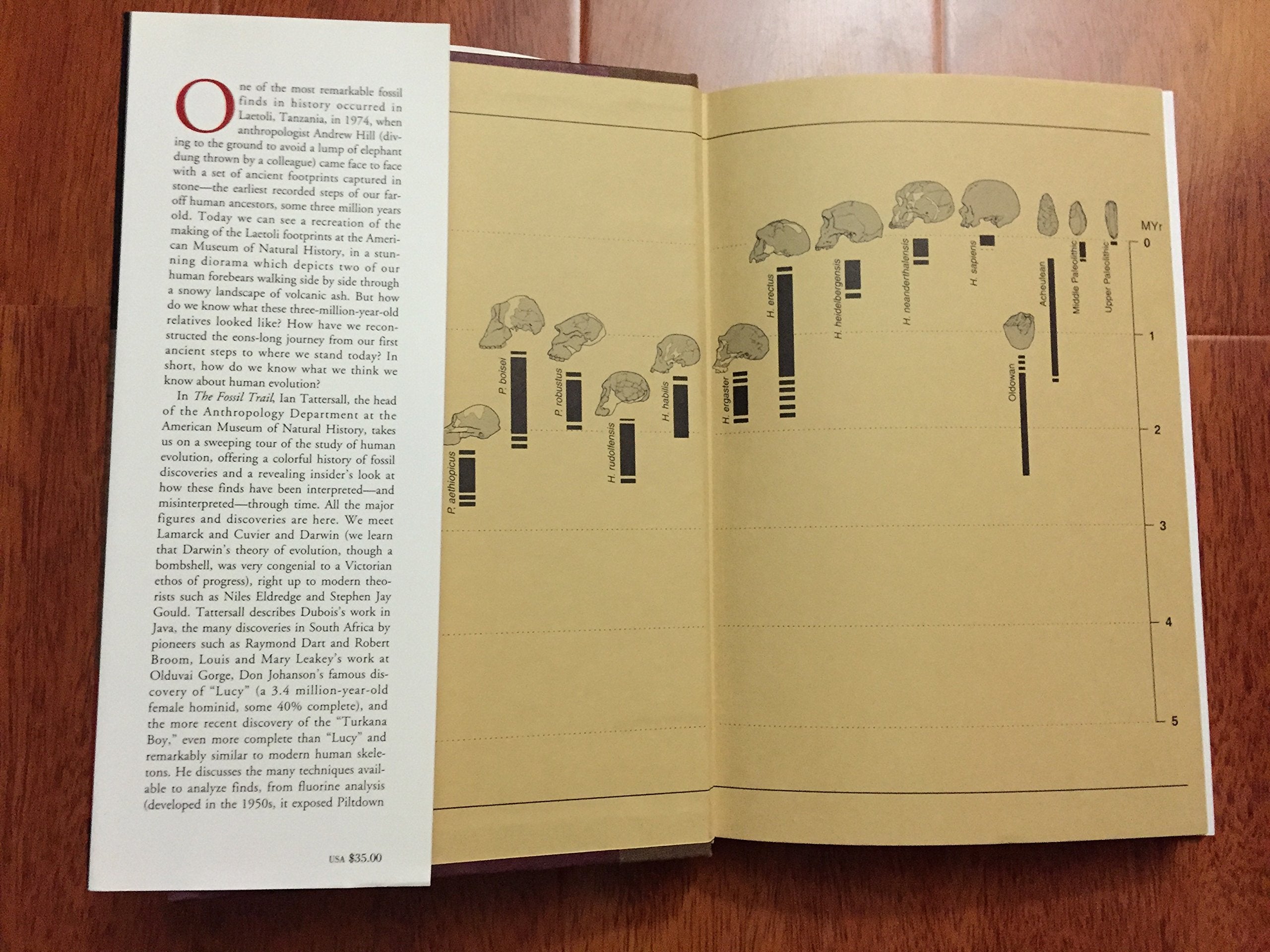 One of the most remarkable fossil finds in history occurred in Laetoli, Tanzania, in 1974, when anthropologist Andrew Hill (diving to the ground to avoid a lump of elephant dung thrown by a colleague) came face to face with a set of ancient footprints captured in stone—the earliest recorded steps of our far-off human ancestors, some three million years old. Today we can see a recreation of the making of the Laetoli footprints at the American Museum of Natural History, in a stunning diorama which depicts two of our human forebears walking side by side through a snowy landscape of volcanic ash. But how do we know what these three-million-year-old relatives looked like? How have we reconstructed the eons-long journey from our first ancient steps to where we stand today? In short, how do we know what we think we know about human evolution?

In The Fossil Trail, Ian Tattersall, the head of the Anthropology Department at the American Museum of Natural History, takes us on a sweeping tour of the study of human evolution, offering a colorful history of fossil discoveries and a revealing insider's look at how these finds have been interpreted—and misinterpreted—through time. All the major figures and discoveries are here. We meet Lamarck and Cuvier and Darwin (we learn that Darwin's theory of evolution, though a bombshell, was very congenial to a Victorian ethos of progress), right up to modern theorists such as Niles Eldredge and Stephen Jay Gould. Tattersall describes Dubois's work in Java, the many discoveries in South Africa by pioneers such as Raymond Dart and Robert Broom, Louis and Mary Leakey's work at Olduvai Gorge, Don Johanson's famous discovery of "Lucy" (a 3.4 million-year-old female hominid, some 40% complete), and the more recent discovery of the "Turkana Boy," even more complete than "Lucy" and remarkably similar to modern human skeletons. He discusses the many techniques available to analyze finds, from fluorine analysis (developed in the 1950s, it exposed Piltdown

USA $35.00

P. aethiopicus
P. boisei
P. robustus
H. rudolfensis
H. habilis
H. ergaster
H. erectus
H. heidelbergensis
H. neanderthalensis
H. sapiens
Oldowan
Acheulean
Middle Paleolithic
Upper Paleolithic

MYr
0
1
2
3
4
5